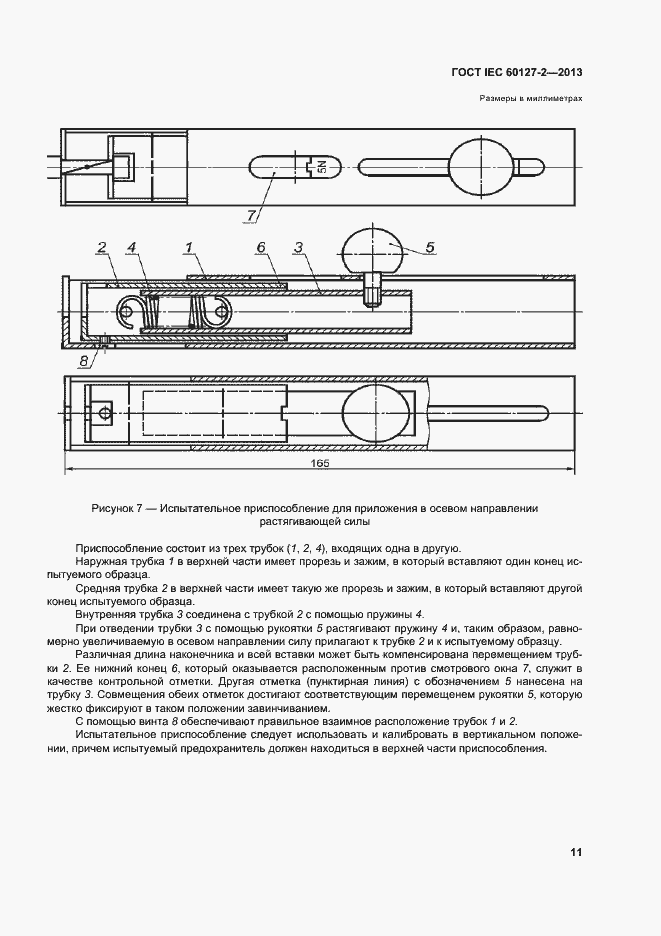 ГОСТ IEC 60127-2—2013

Размеры в миллиметрах

5N

7

2 4 1 6 3 5

8

165

Рисунок 7 — Испытательное приспособление для приложения в осевом направлении растягивающей силы

Приспособление состоит из трех трубок (1, 2, 4), входящих одна в другую.

Наружная трубка 1 в верхней части имеет прорезь и зажим, в который вставляют один конец испытуемого образца.

Средняя трубка 2 в верхней части имеет такую же прорезь и зажим, в который вставляют другой конец испытуемого образца.

Внутренняя трубка 3 соединена с трубкой 2 с помощью пружины 4.

При отведении трубки 3 с помощью рукоятки 5 растягивают пружину 4 и, таким образом, равномерно увеличиваемую в осевом направлении силу прилагают к трубке 2 и к испытуемому образцу.

Различная длина наконечника и всей вставки может быть компенсирована перемещением трубки 2. Ее нижний конец 6, который оказывается расположенным против смотрового окна 7, служит в качестве контрольной отметки. Другая отметка (пунктирная линия) с обозначением 5 нанесена на трубку 3. Совмещения обеих отметок достигают соответствующим перемещением рукоятки 5, которую жестко фиксируют в таком положении завинчиванием.

С помощью винта 8 обеспечивают правильное взаимное расположение трубок 1 и 2.

Испытательное приспособление следует использовать и калибровать в вертикальном положении, причем испытуемый предохранитель должен находиться в верхней части приспособления.

11